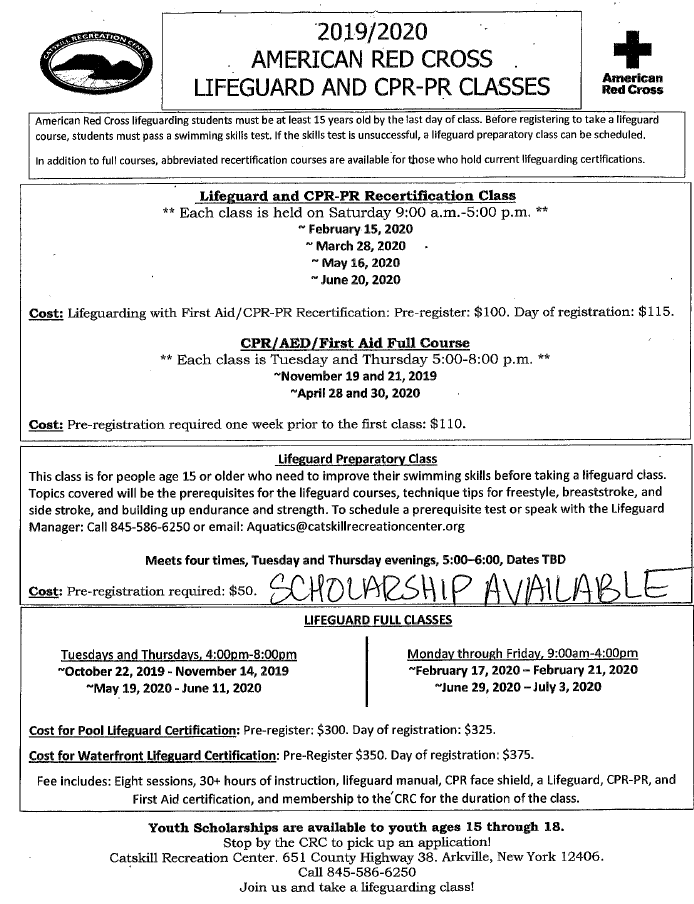 CATSKILL RECREATION CENTER

2019/2020
AMERICAN RED CROSS
LIFEGUARD AND CPR-PR CLASSES

American Red Cross

American Red Cross lifeguarding students must be at least 15 years old by the last day of class. Before registering to take a lifeguard course, students must pass a swimming skills test. If the skills test is unsuccessful, a lifeguard preparatory class can be scheduled.

In addition to full courses, abbreviated recertification courses are available for those who hold current lifeguarding certifications.

Lifeguard and CPR-PR Recertification Class
** Each class is held on Saturday 9:00 a.m.-5:00 p.m. **
~ February 15, 2020
~ March 28, 2020
~ May 16, 2020
~ June 20, 2020

Cost: Lifeguarding with First Aid/CPR-PR Recertification: Pre-register: $100. Day of registration: $115.

CPR/AED/First Aid Full Course
** Each class is Tuesday and Thursday 5:00-8:00 p.m. **
~November 19 and 21, 2019
~April 28 and 30, 2020

Cost: Pre-registration required one week prior to the first class: $110.

Lifeguard Preparatory Class
This class is for people age 15 or older who need to improve their swimming skills before taking a lifeguard class. Topics covered will be the prerequisites for the lifeguard courses, technique tips for freestyle, breaststroke, and side stroke, and building up endurance and strength. To schedule a prerequisite test or speak with the Lifeguard Manager: Call 845-586-6250 or email: Aquatics@catskillrecreationcenter.org

Meets four times, Tuesday and Thursday evenings, 5:00–6:00, Dates TBD

Cost: Pre-registration required: $50. SCHOLARSHIP AVAILABLE

LIFEGUARD FULL CLASSES

Tuesdays and Thursdays, 4:00pm-8:00pm
~October 22, 2019 - November 14, 2019
~May 19, 2020 - June 11, 2020

Monday through Friday, 9:00am-4:00pm
~February 17, 2020 – February 21, 2020
~June 29, 2020 – July 3, 2020

Cost for Pool Lifeguard Certification: Pre-register: $300. Day of registration: $325.

Cost for Waterfront Lifeguard Certification: Pre-Register $350. Day of registration: $375.

Fee includes: Eight sessions, 30+ hours of instruction, lifeguard manual, CPR face shield, a Lifeguard, CPR-PR, and First Aid certification, and membership to the CRC for the duration of the class.

Youth Scholarships are available to youth ages 15 through 18.
Stop by the CRC to pick up an application!
Catskill Recreation Center. 651 County Highway 38. Arkville, New York 12406.
Call 845-586-6250
Join us and take a lifeguarding class!